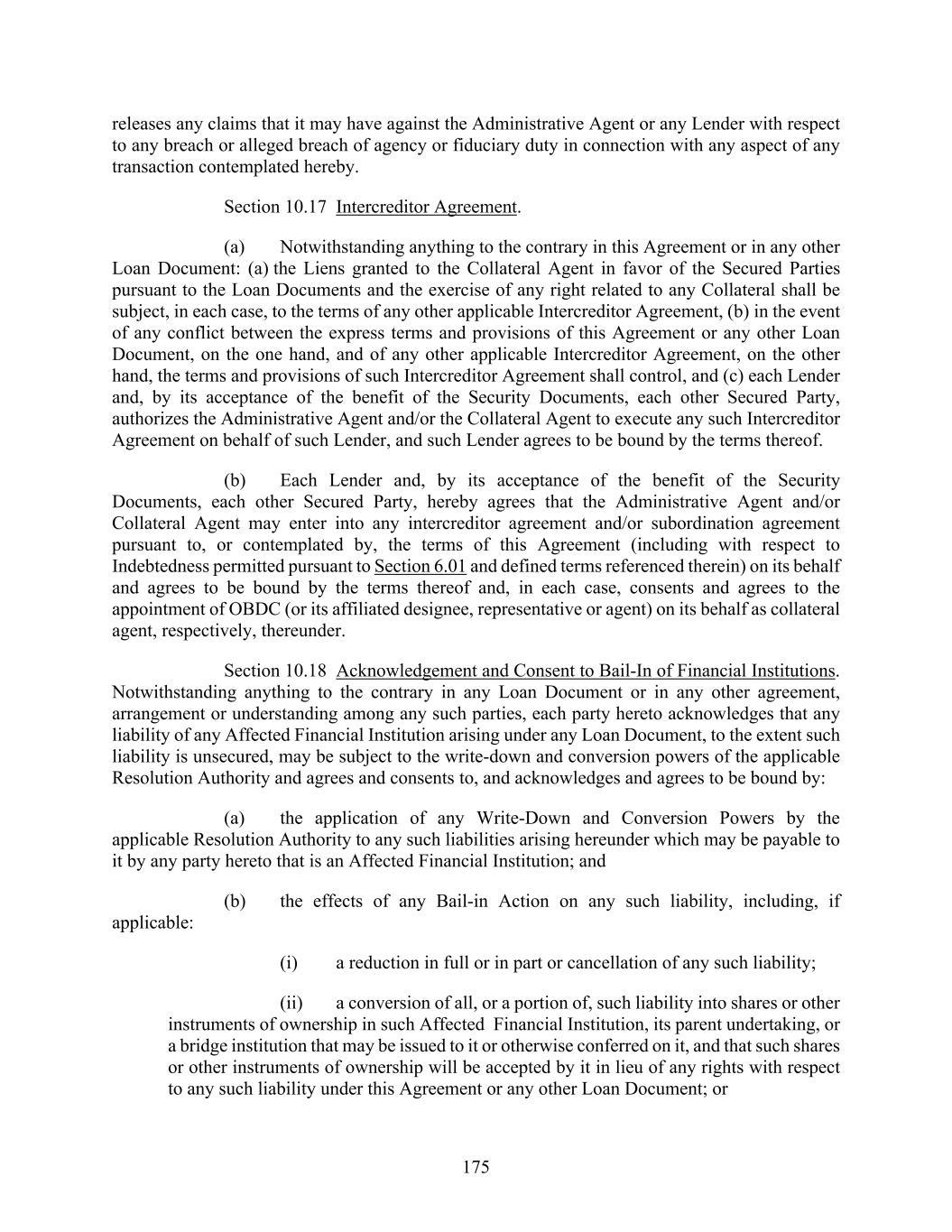 releases any claims that it may have against the Administrative Agent or any Lender with respect to any breach or alleged breach of agency or fiduciary duty in connection with any aspect of any transaction contemplated hereby.

Section 10.17 Intercreditor Agreement.

(a) Notwithstanding anything to the contrary in this Agreement or in any other Loan Document: (a) the Liens granted to the Collateral Agent in favor of the Secured Parties pursuant to the Loan Documents and the exercise of any right related to any Collateral shall be subject, in each case, to the terms of any other applicable Intercreditor Agreement, (b) in the event of any conflict between the express terms and provisions of this Agreement or any other Loan Document, on the one hand, and of any other applicable Intercreditor Agreement, on the other hand, the terms and provisions of such Intercreditor Agreement shall control, and (c) each Lender and, by its acceptance of the benefit of the Security Documents, each other Secured Party, authorizes the Administrative Agent and/or the Collateral Agent to execute any such Intercreditor Agreement on behalf of such Lender, and such Lender agrees to be bound by the terms thereof.

(b) Each Lender and, by its acceptance of the benefit of the Security Documents, each other Secured Party, hereby agrees that the Administrative Agent and/or Collateral Agent may enter into any intercreditor agreement and/or subordination agreement pursuant to, or contemplated by, the terms of this Agreement (including with respect to Indebtedness permitted pursuant to Section 6.01 and defined terms referenced therein) on its behalf and agrees to be bound by the terms thereof and, in each case, consents and agrees to the appointment of OBDC (or its affiliated designee, representative or agent) on its behalf as collateral agent, respectively, thereunder.

Section 10.18 Acknowledgement and Consent to Bail-In of Financial Institutions. Notwithstanding anything to the contrary in any Loan Document or in any other agreement, arrangement or understanding among any such parties, each party hereto acknowledges that any liability of any Affected Financial Institution arising under any Loan Document, to the extent such liability is unsecured, may be subject to the write-down and conversion powers of the applicable Resolution Authority and agrees and consents to, and acknowledges and agrees to be bound by:

(a) the application of any Write-Down and Conversion Powers by the applicable Resolution Authority to any such liabilities arising hereunder which may be payable to it by any party hereto that is an Affected Financial Institution; and

(b) the effects of any Bail-in Action on any such liability, including, if applicable:

(i) a reduction in full or in part or cancellation of any such liability;

(ii) a conversion of all, or a portion of, such liability into shares or other instruments of ownership in such Affected Financial Institution, its parent undertaking, or a bridge institution that may be issued to it or otherwise conferred on it, and that such shares or other instruments of ownership will be accepted by it in lieu of any rights with respect to any such liability under this Agreement or any other Loan Document; or

175